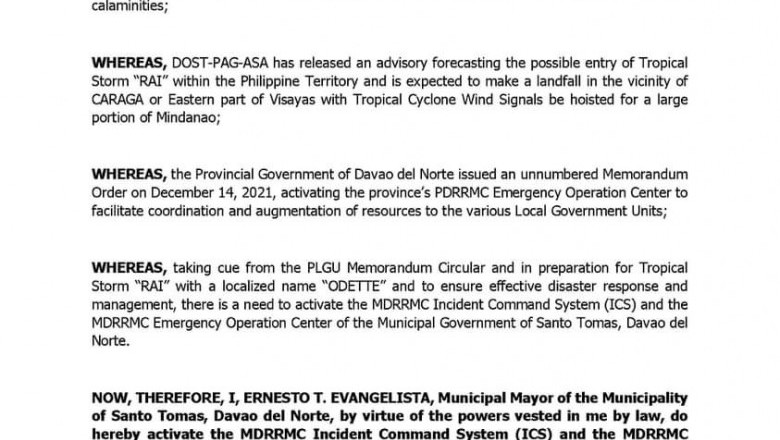 calaminities;

WHEREAS, DOST-PAG-ASA has released an advisory forecasting the possible entry of Tropical Storm "RAI" within the Philippine Territory and is expected to make a landfall in the vicinity of CARAGA or Eastern part of Visayas with Tropical Cyclone Wind Signals be hoisted for a large portion of Mindanao;

WHEREAS, the Provincial Government of Davao del Norte issued an unnumbered Memorandum Order on December 14, 2021, activating the province's PDRRMC Emergency Operation Center to facilitate coordination and augmentation of resources to the various Local Government Units;

WHEREAS, taking cue from the PLGU Memorandum Circular and in preparation for Tropical Storm "RAI" with a localized name "ODETTE" and to ensure effective disaster response and management, there is a need to activate the MDRRMC Incident Command System (ICS) and the MDRRMC Emergency Operation Center of the Municipal Government of Santo Tomas, Davao del Norte.

NOW, THEREFORE, I, ERNESTO T. EVANGELISTA, Municipal Mayor of the Municipality of Santo Tomas, Davao del Norte, by virtue of the powers vested in me by law, do hereby activate the MDRRMC Incident Command System (ICS) and the MDRRMC